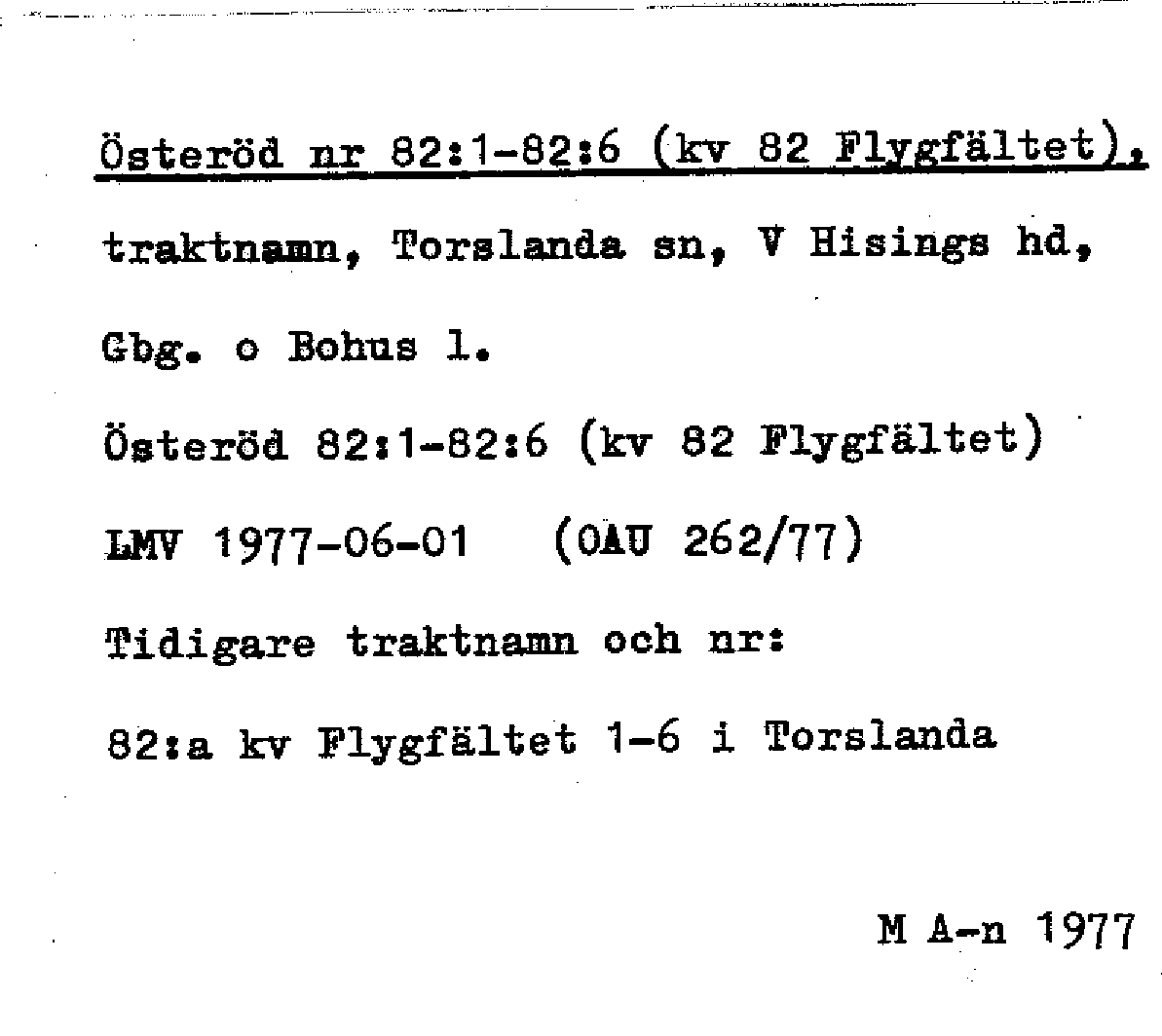 Österöd nr 82:1-82:6 (kv 82 Flygfältet), traktnamn, Torslanda sn, V Hisings hd, Gbg. o Bohus l.

Österöd 82:1-82:6 (kv 82 Flygfältet)

LMV 1977-06-01 (OAU 262/77)

Tidigare traktnamn och nr:

82:a kv Flygfältet 1-6 i Torslanda

M A-n 1977